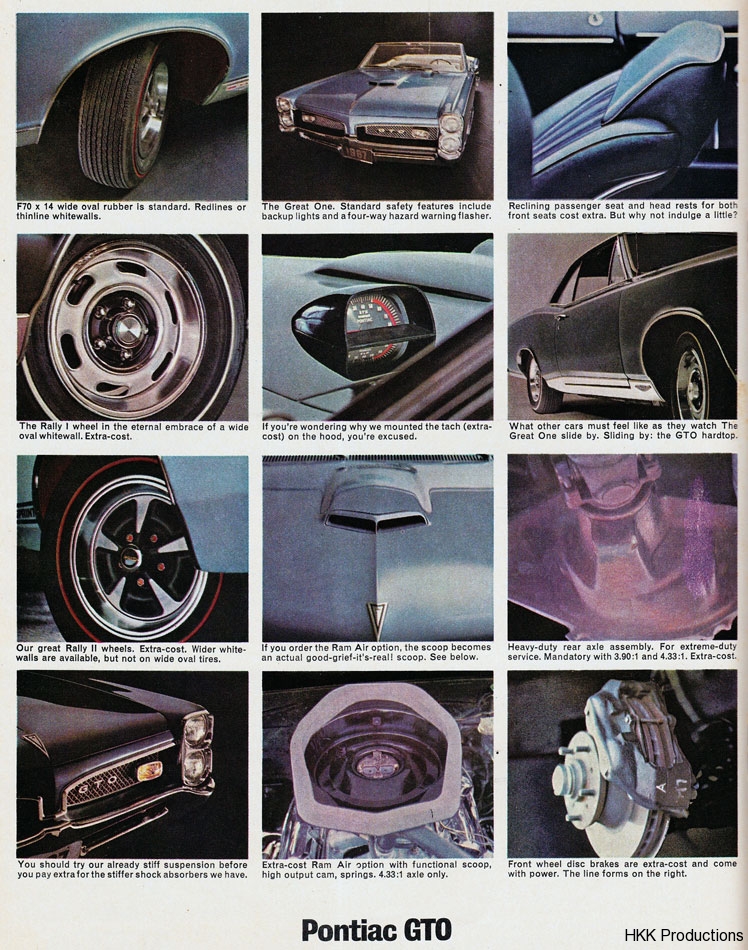 F70 x 14 wide oval rubber is standard. Redlines or thinline whitewalls.

The Great One. Standard safety features include backup lights and a four-way hazard warning flasher.

Reclining passenger seat and head rests for both front seats cost extra. But why not indulge a little?

The Rally I wheel in the eternal embrace of a wide oval whitewall. Extra-cost.

If you're wondering why we mounted the tach (extra-cost) on the hood, you're excused.

What other cars must feel like as they watch The Great One slide by. Sliding by: the GTO hardtop.

Our great Rally II wheels. Extra-cost. Wider whitewalls are available, but not on wide oval tires.

If you order the Ram Air option, the scoop becomes an actual good-grief-it's-real! scoop. See below.

Heavy-duty rear axle assembly. For extreme-duty service. Mandatory with 3.90:1 and 4.33:1. Extra-cost.

You should try our already stiff suspension before you pay extra for the stiffer shock absorbers we have.

Extra-cost Ram Air option with functional scoop, high output cam, springs. 4.33:1 axle only.

Front wheel disc brakes are extra-cost and come with power. The line forms on the right.

Pontiac GTO

HKK Productions